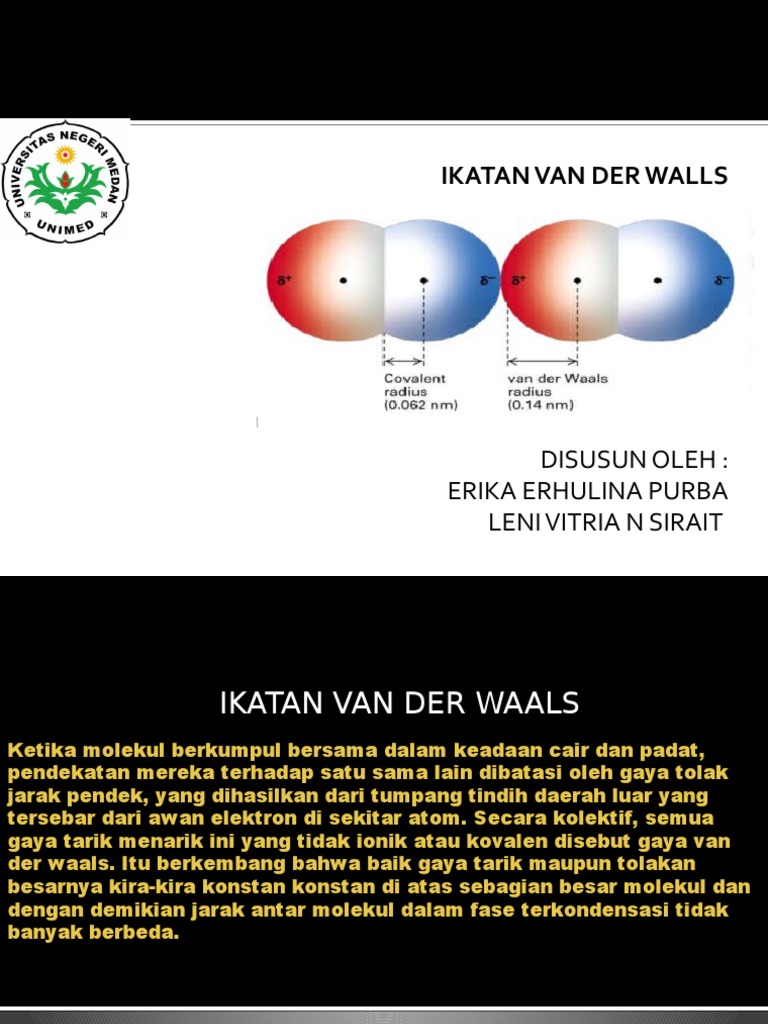 UNIVERSITAS NEGERI MEDAN
UNIMED

IKATAN VAN DER WALLS

$\delta^+$ $\delta^-$ $\delta^+$ $\delta^-$

Covalent radius (0.062 nm)

van der Waals radius (0.14 nm)

DISUSUN OLEH :
ERIKA ERHULINA PURBA
LENI VITRIA N SIRAIT

IKATAN VAN DER WAALS

Ketika molekul berkumpul bersama dalam keadaan cair dan padat, pendekatan mereka terhadap satu sama lain dibatasi oleh gaya tolak jarak pendek, yang dihasilkan dari tumpang tindih daerah luar yang tersebar dari awan elektron di sekitar atom. Secara kolektif, semua gaya tarik menarik ini yang tidak ionik atau kovalen disebut gaya van der waals. Itu berkembang bahwa baik gaya tarik maupun tolakan besarnya kira-kira konstan konstan di atas sebagian besar molekul dan dengan demikian jarak antar molekul dalam fase terkondensasi tidak banyak berbeda.